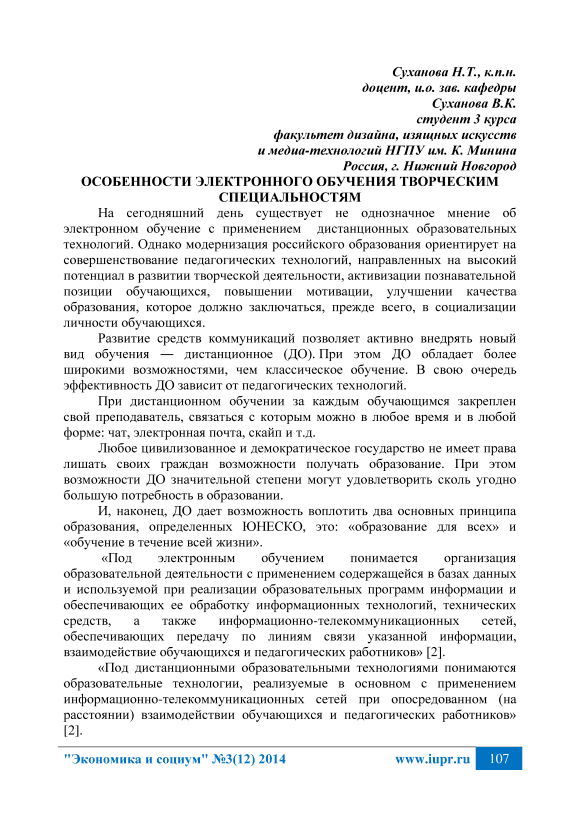 Суханова Н.Т., к.п.н.
доцент, и.о. зав. кафедры
Суханова В.К.
студент 3 курса
факультет дизайна, изящных искусств
и медиа-технологий НГПУ им. К. Минина
Россия, г. Нижний Новгород

ОСОБЕННОСТИ ЭЛЕКТРОННОГО ОБУЧЕНИЯ ТВОРЧЕСКИМ СПЕЦИАЛЬНОСТЯМ

На сегодняшний день существует не однозначное мнение об электронном обучение с применением дистанционных образовательных технологий. Однако модернизация российского образования ориентирует на совершенствование педагогических технологий, направленных на высокий потенциал в развитии творческой деятельности, активизации познавательной позиции обучающихся, повышении мотивации, улучшении качества образования, которое должно заключаться, прежде всего, в социализации личности обучающихся.

Развитие средств коммуникаций позволяет активно внедрять новый вид обучения — дистанционное (ДО). При этом ДО обладает более широкими возможностями, чем классическое обучение. В свою очередь эффективность ДО зависит от педагогических технологий.

При дистанционном обучении за каждым обучающимся закреплен свой преподаватель, связаться с которым можно в любое время и в любой форме: чат, электронная почта, скайп и т.д.

Любое цивилизованное и демократическое государство не имеет права лишать своих граждан возможности получать образование. При этом возможности ДО значительной степени могут удовлетворить сколь угодно большую потребность в образовании.

И, наконец, ДО дает возможность воплотить два основных принципа образования, определенных ЮНЕСКО, это: «образование для всех» и «обучение в течение всей жизни».

«Под электронным обучением понимается организация образовательной деятельности с применением содержащейся в базах данных и используемой при реализации образовательных программ информации и обеспечивающих ее обработку информационных технологий, технических средств, а также информационно-телекоммуникационных сетей, обеспечивающих передачу по линиям связи указанной информации, взаимодействие обучающихся и педагогических работников» [2].

«Под дистанционными образовательными технологиями понимаются образовательные технологии, реализуемые в основном с применением информационно-телекоммуникационных сетей при опосредованном (на расстоянии) взаимодействии обучающихся и педагогических работников» [2].

"Экономика и социум" №3(12) 2014 www.iupr.ru 107